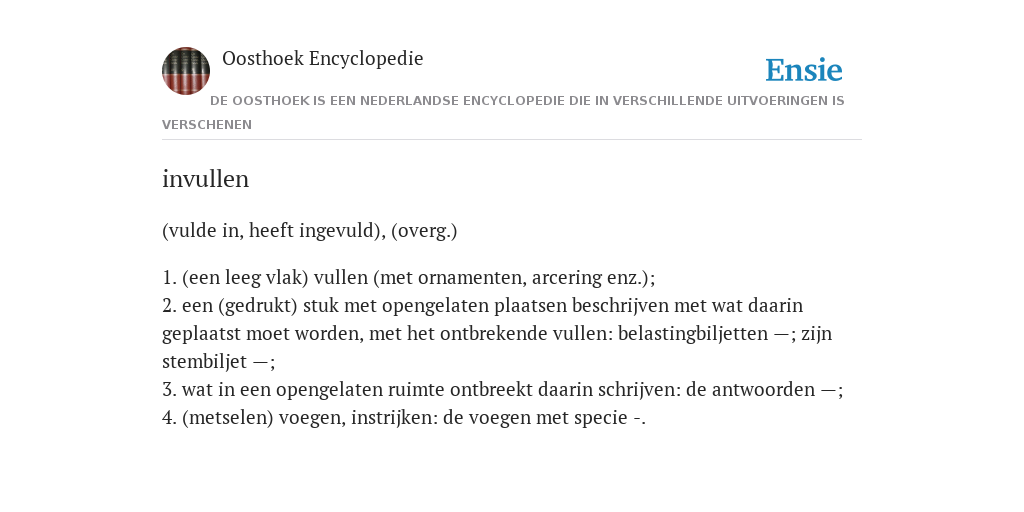 Oosthoek Encyclopedie

Ensie

DE OOSTHOEK IS EEN NEDERLANDSE ENCYCLOPEDIE DIE IN VERSCHILLENDE UITVOERINGEN IS VERSCHENEN

invullen

(vulde in, heeft ingevuld), (overg.)

1. (een leeg vlak) vullen (met ornamenten, arcering enz.);
2. een (gedrukt) stuk met opengelaten plaatsen beschrijven met wat daarin geplaatst moet worden, met het ontbrekende vullen: belastingbiljetten —; zijn stembiljet —;
3. wat in een opengelaten ruimte ontbreekt daarin schrijven: de antwoorden —;
4. (metselen) voegen, instrijken: de voegen met specie -.